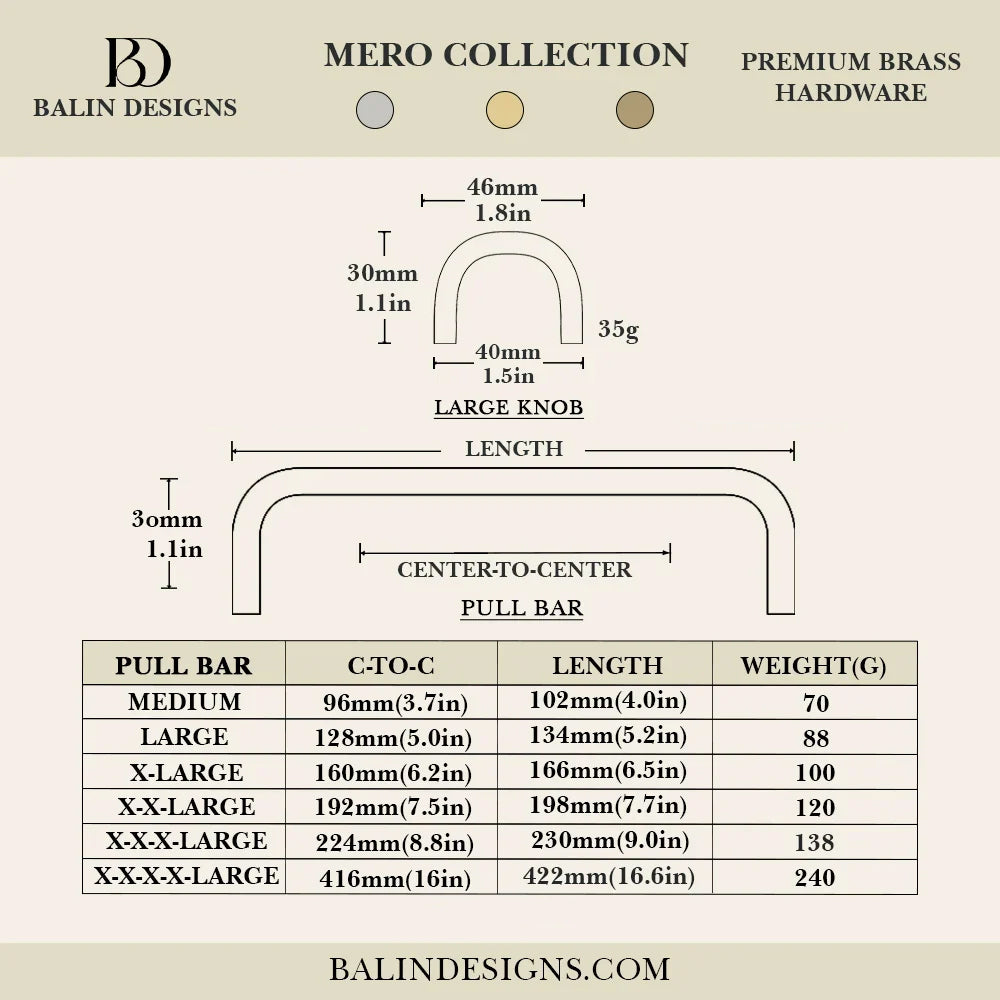 BD
BALIN DESIGNS

MERO COLLECTION

PREMIUM BRASS HARDWARE

46mm
1.8in

30mm
1.1in

35g

40mm
1.5in

LARGE KNOB

LENGTH

3omm
1.1in

CENTER-TO-CENTER

PULL BAR

| PULL BAR | C-TO-C | LENGTH | WEIGHT(G) |
|---|---|---|---|
| MEDIUM | 96mm(3.7in) | 102mm(4.0in) | 70 |
| LARGE | 128mm(5.0in) | 134mm(5.2in) | 88 |
| X-LARGE | 160mm(6.2in) | 166mm(6.5in) | 100 |
| X-X-LARGE | 192mm(7.5in) | 198mm(7.7in) | 120 |
| X-X-X-LARGE | 224mm(8.8in) | 230mm(9.0in) | 138 |
| X-X-X-X-LARGE | 416mm(16in) | 422mm(16.6in) | 240 |

BALINDESIGNS.COM